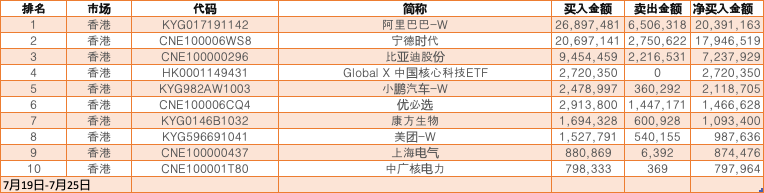 | 排名 | 市场 | 代码 | 简称 | 买入金额 | 卖出金额 | 净买入金额 |
|---|---|---|---|---|---|---|
| 1 | 香港 | KYG017191142 | 阿里巴巴-W | 26,897,481 | 6,506,318 | 20,391,163 |
| 2 | 香港 | CNE100006WS8 | 宁德时代 | 20,697,141 | 2,750,622 | 17,946,519 |
| 3 | 香港 | CNE100000296 | 比亚迪股份 | 9,454,459 | 2,216,531 | 7,237,929 |
| 4 | 香港 | HK0001149431 | Global X 中国核心科技ETF | 2,720,350 | 0 | 2,720,350 |
| 5 | 香港 | KYG982AW1003 | 小鹏汽车-W | 2,478,997 | 360,292 | 2,118,705 |
| 6 | 香港 | CNE100006CQ4 | 优必选 | 2,913,800 | 1,447,171 | 1,466,628 |
| 7 | 香港 | KYG0146B1032 | 康方生物 | 1,694,328 | 600,928 | 1,093,400 |
| 8 | 香港 | KYG596691041 | 美团-W | 1,527,791 | 540,155 | 987,636 |
| 9 | 香港 | CNE100000437 | 上海电气 | 880,869 | 6,392 | 874,476 |
| 10 | 香港 | CNE100001T80 | 中广核电力 | 798,333 | 369 | 797,964 |
| 7月19日-7月25日 | | | | | | |